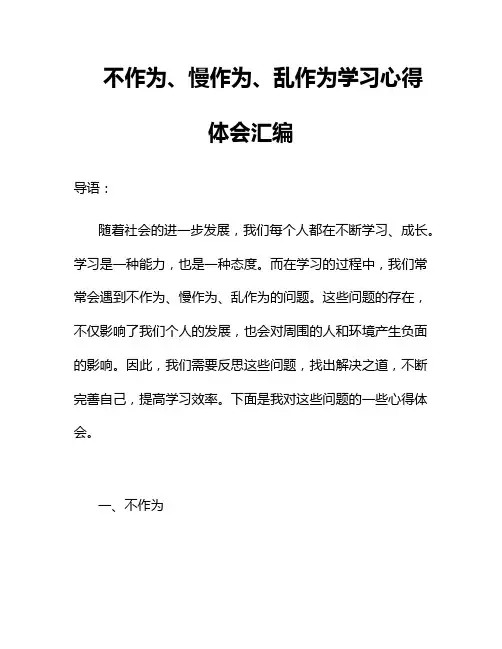 不作为、慢作为、乱作为学习心得体会汇编

导语：

随着社会的进一步发展，我们每个人都在不断学习、成长。学习是一种能力，也是一种态度。而在学习的过程中，我们常常会遇到不作为、慢作为、乱作为的问题。这些问题的存在，不仅影响了我们个人的发展，也会对周围的人和环境产生负面的影响。因此，我们需要反思这些问题，找出解决之道，不断完善自己，提高学习效率。下面是我对这些问题的一些心得体会。

一、不作为